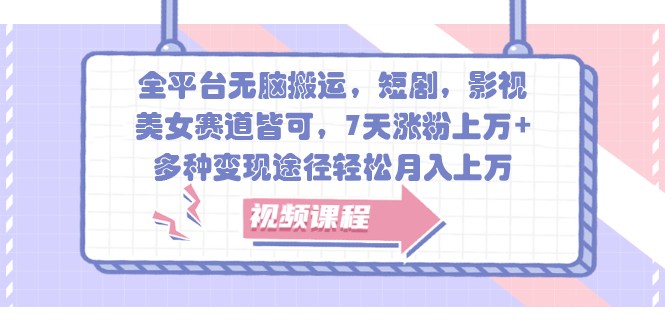 全平台无脑搬运，短剧，影视美女赛道皆可，7天涨粉上万+多种变现途径轻松月入上万

视频课程